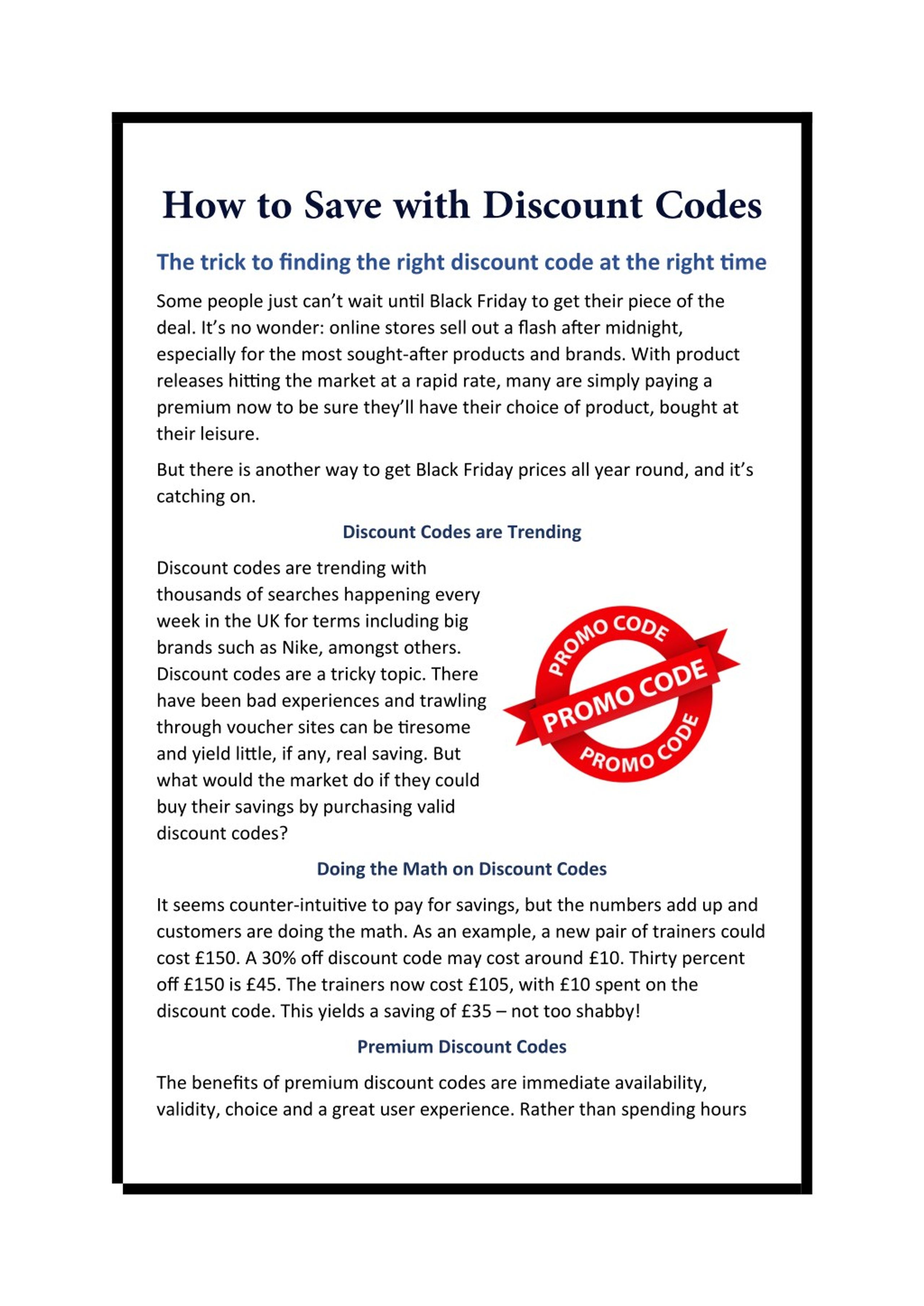 How to Save with Discount Codes

The trick to finding the right discount code at the right time

Some people just can't wait until Black Friday to get their piece of the deal. It's no wonder: online stores sell out a flash after midnight, especially for the most sought-after products and brands. With product releases hitting the market at a rapid rate, many are simply paying a premium now to be sure they'll have their choice of product, bought at their leisure.

But there is another way to get Black Friday prices all year round, and it's catching on.

Discount Codes are Trending

Discount codes are trending with thousands of searches happening every week in the UK for terms including big brands such as Nike, amongst others. Discount codes are a tricky topic. There have been bad experiences and trawling through voucher sites can be tiresome and yield little, if any, real saving. But what would the market do if they could buy their savings by purchasing valid discount codes?

PROMO CODE
PROMO CODE
PROMO CODE

Doing the Math on Discount Codes

It seems counter-intuitive to pay for savings, but the numbers add up and customers are doing the math. As an example, a new pair of trainers could cost £150. A 30% off discount code may cost around £10. Thirty percent off £150 is £45. The trainers now cost £105, with £10 spent on the discount code. This yields a saving of £35 – not too shabby!

Premium Discount Codes

The benefits of premium discount codes are immediate availability, validity, choice and a great user experience. Rather than spending hours